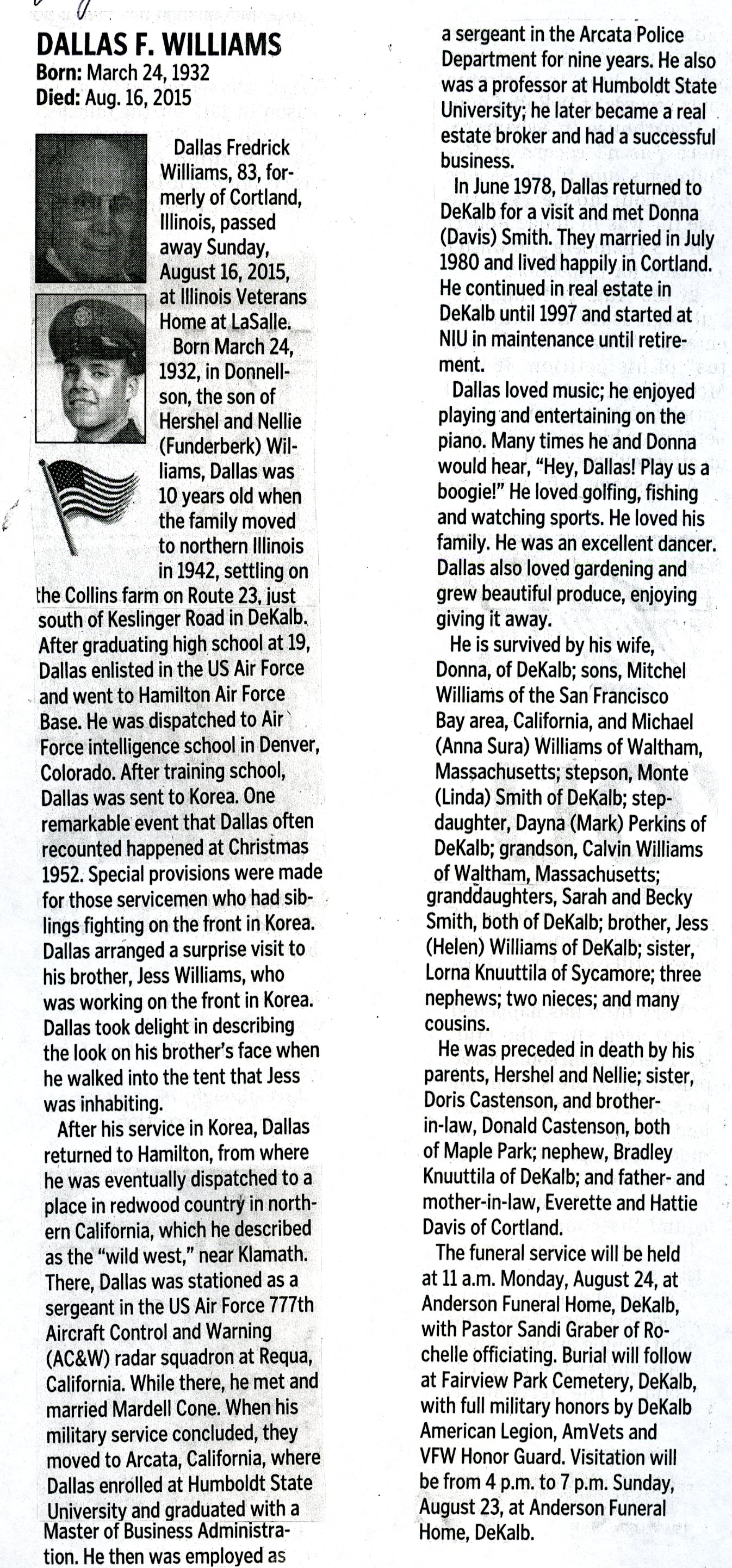 DALLAS F. WILLIAMS
Born: March 24, 1932
Died: Aug. 16, 2015

Dallas Fredrick Williams, 83, formerly of Cortland, Illinois, passed away Sunday, August 16, 2015, at Illinois Veterans Home at LaSalle.

Born March 24, 1932, in Donnellson, the son of Hershel and Nellie (Funderberk) Williams, Dallas was 10 years old when the family moved to northern Illinois in 1942, settling on the Collins farm on Route 23, just south of Keslinger Road in DeKalb. After graduating high school at 19, Dallas enlisted in the US Air Force and went to Hamilton Air Force Base. He was dispatched to Air Force intelligence school in Denver, Colorado. After training school, Dallas was sent to Korea. One remarkable event that Dallas often recounted happened at Christmas 1952. Special provisions were made for those servicemen who had siblings fighting on the front in Korea. Dallas arranged a surprise visit to his brother, Jess Williams, who was working on the front in Korea. Dallas took delight in describing the look on his brother's face when he walked into the tent that Jess was inhabiting.

After his service in Korea, Dallas returned to Hamilton, from where he was eventually dispatched to a place in redwood country in northern California, which he described as the "wild west," near Klamath. There, Dallas was stationed as a sergeant in the US Air Force 777th Aircraft Control and Warning (AC&W) radar squadron at Requa, California. While there, he met and married Mardell Cone. When his military service concluded, they moved to Arcata, California, where Dallas enrolled at Humboldt State University and graduated with a Master of Business Administration. He then was employed as a sergeant in the Arcata Police Department for nine years. He also was a professor at Humboldt State University; he later became a real estate broker and had a successful business.

In June 1978, Dallas returned to DeKalb for a visit and met Donna (Davis) Smith. They married in July 1980 and lived happily in Cortland. He continued in real estate in DeKalb until 1997 and started at NIU in maintenance until retirement.

Dallas loved music; he enjoyed playing and entertaining on the piano. Many times he and Donna would hear, "Hey, Dallas! Play us a boogie!" He loved golfing, fishing and watching sports. He loved his family. He was an excellent dancer. Dallas also loved gardening and grew beautiful produce, enjoying giving it away.

He is survived by his wife, Donna, of DeKalb; sons, Mitchel Williams of the San Francisco Bay area, California, and Michael (Anna Sura) Williams of Waltham, Massachusetts; stepson, Monte (Linda) Smith of DeKalb; stepdaughter, Dayna (Mark) Perkins of DeKalb; grandson, Calvin Williams of Waltham, Massachusetts; granddaughters, Sarah and Becky Smith, both of DeKalb; brother, Jess (Helen) Williams of DeKalb; sister, Lorna Knuuttila of Sycamore; three nephews; two nieces; and many cousins.

He was preceded in death by his parents, Hershel and Nellie; sister, Doris Castenson, and brother-in-law, Donald Castenson, both of Maple Park; nephew, Bradley Knuuttila of DeKalb; and father- and mother-in-law, Everette and Hattie Davis of Cortland.

The funeral service will be held at 11 a.m. Monday, August 24, at Anderson Funeral Home, DeKalb, with Pastor Sandi Graber of Rochelle officiating. Burial will follow at Fairview Park Cemetery, DeKalb, with full military honors by DeKalb American Legion, AmVets and VFW Honor Guard. Visitation will be from 4 p.m. to 7 p.m. Sunday, August 23, at Anderson Funeral Home, DeKalb.